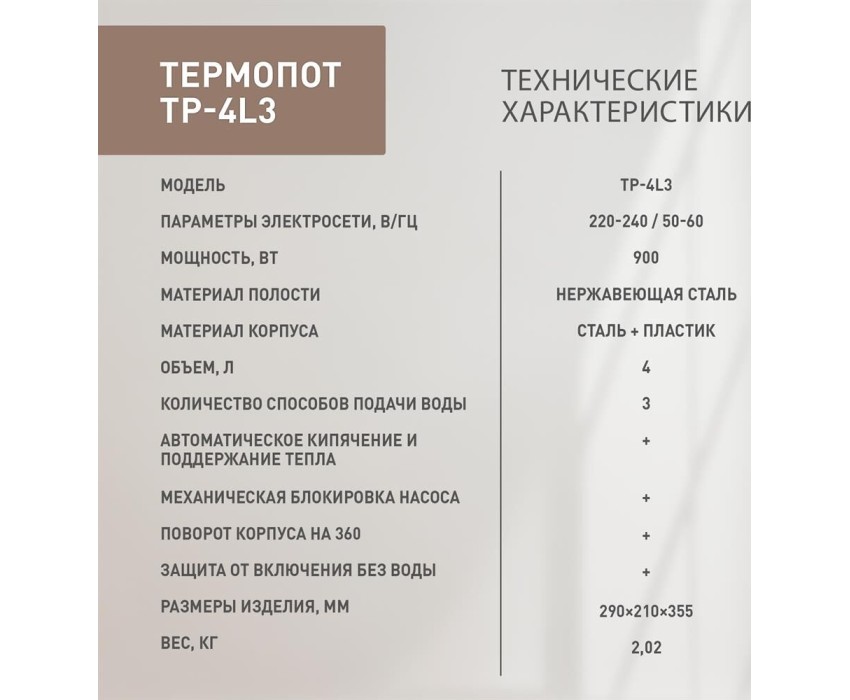 ТЕРМОПОТ TP-4L3

ТЕХНИЧЕСКИЕ ХАРАКТЕРИСТИКИ

| | |
|---|---|
| МОДЕЛЬ | TP-4L3 |
| ПАРАМЕТРЫ ЭЛЕКТРОСЕТИ, В/ГЦ | 220-240 / 50-60 |
| МОЩНОСТЬ, ВТ | 900 |
| МАТЕРИАЛ ПОЛОСТИ | НЕРЖАВЕЮЩАЯ СТАЛЬ |
| МАТЕРИАЛ КОРПУСА | СТАЛЬ + ПЛАСТИК |
| ОБЪЕМ, Л | 4 |
| КОЛИЧЕСТВО СПОСОБОВ ПОДАЧИ ВОДЫ | 3 |
| АВТОМАТИЧЕСКОЕ КИПЯЧЕНИЕ И ПОДДЕРЖАНИЕ ТЕПЛА | + |
| МЕХАНИЧЕСКАЯ БЛОКИРОВКА НАСОСА | + |
| ПОВОРОТ КОРПУСА НА 360 | + |
| ЗАЩИТА ОТ ВКЛЮЧЕНИЯ БЕЗ ВОДЫ | + |
| РАЗМЕРЫ ИЗДЕЛИЯ, ММ | 290×210×355 |
| ВЕС, КГ | 2,02 |